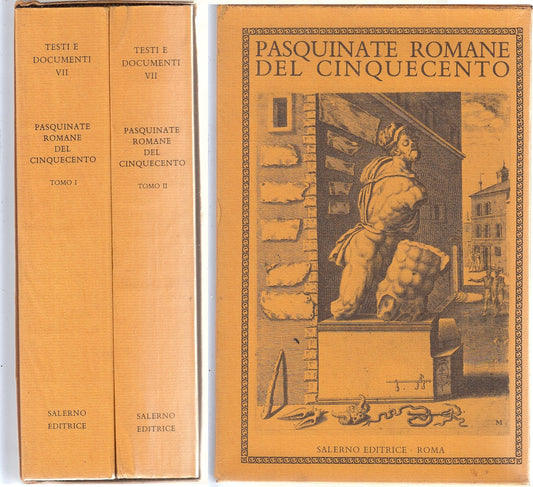 TESTI E DOCUMENTI VII

PASQUINATE ROMANE DEL CINQUECENTO

TOMO I

SALERNO EDITRICE

TESTI E DOCUMENTI VII

PASQUINATE ROMANE DEL CINQUECENTO

TOMO II

SALERNO EDITRICE

PASQUINATE ROMANE DEL CINQUECENTO

M

SALERNO EDITRICE · ROMA